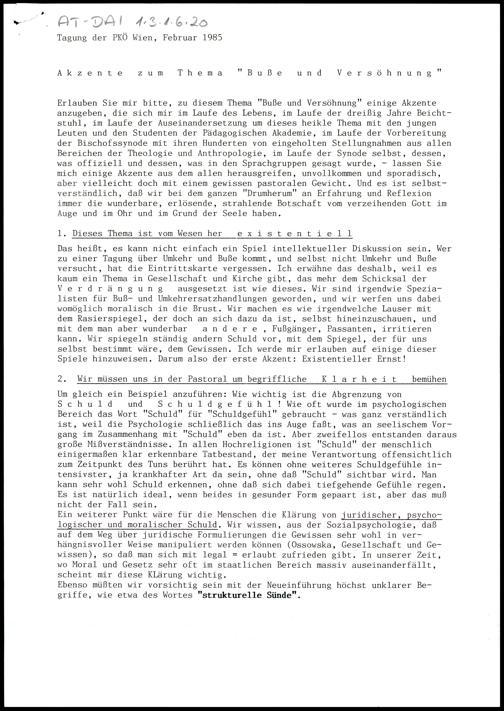 AT-DAI 1.3.1.6.20

Tagung der PKÖ Wien, Februar 1985

Akzente zum Thema "Buße und Versöhnung"

Erlauben Sie mir bitte, zu diesem Thema "Buße und Versöhnung" einige Akzente anzugeben, die sich mir im Laufe des Lebens, im Laufe der dreißig Jahre Beichtstuhl, im Laufe der Auseinandersetzung um dieses heikle Thema mit den jungen Leuten und den Studenten der Pädagogischen Akademie, im Laufe der Vorbereitung der Bischofssynode mit ihren Hunderten von eingeholten Stellungnahmen aus allen Bereichen der Theologie und Anthropologie, im Laufe der Synode selbst, dessen, was offiziell und dessen, was in den Sprachgruppen gesagt wurde, - lassen Sie mich einige Akzente aus dem allen herausgreifen, unvollkommen und sporadisch, aber vielleicht doch mit einem gewissen pastoralen Gewicht. Und es ist selbstverständlich, daß wir bei dem ganzen "Drumherum" an Erfahrung und Reflexion immer die wunderbare, erlösende, strahlende Botschaft vom verzeihenden Gott im Auge und im Ohr und im Grund der Seele haben.

1. Dieses Thema ist vom Wesen her existentiell

Das heißt, es kann nicht einfach ein Spiel intellektueller Diskussion sein. Wer zu einer Tagung über Umkehr und Buße kommt, und selbst nicht Umkehr und Buße versucht, hat die Eintrittskarte vergessen. Ich erwähne das deshalb, weil es kaum ein Thema in Gesellschaft und Kirche gibt, das mehr dem Schicksal der Verdrängung ausgesetzt ist wie dieses. Wir sind irgendwie Spezialisten für Buß- und Umkehrersatzhandlungen geworden, und wir werfen uns dabei womöglich moralisch in die Brust. Wir machen es wie irgendwelche Lauser mit dem Rasierspiegel, der doch an sich dazu da ist, selbst hineinzuschauen, und mit dem man aber wunderbar andere, Fußgänger, Passanten, irritieren kann. Wir spiegeln ständig andern Schuld vor, mit dem Spiegel, der für uns selbst bestimmt wäre, dem Gewissen. Ich werde mir erlauben auf einige dieser Spiele hinzuweisen. Darum also der erste Akzent: Existentieller Ernst!

2. Wir müssen uns in der Pastoral um begriffliche Klarheit bemühen

Um gleich ein Beispiel anzuführen: Wie wichtig ist die Abgrenzung von Schuld und Schuldgefühl! Wie oft wurde im psychologischen Bereich das Wort "Schuld" für "Schuldgefühl" gebraucht - was ganz verständlich ist, weil die Psychologie schließlich das ins Auge faßt, was an seelischem Vorgang im Zusammenhang mit "Schuld" eben da ist. Aber zweifellos entstanden daraus große Mißverständnisse. In allen Hochreligionen ist "Schuld" der menschlich einigermaßen klar erkennbare Tatbestand, der meine Verantwortung offensichtlich zum Zeitpunkt des Tuns berührt hat. Es können ohne weiteres Schuldgefühle intensivster, ja krankhafter Art da sein, ohne daß "Schuld" sichtbar wird. Man kann sehr wohl Schuld erkennen, ohne daß sich dabei tiefgehende Gefühle regen. Es ist natürlich ideal, wenn beides in gesunder Form gepaart ist, aber das muß nicht der Fall sein.
Ein weiterer Punkt wäre für die Menschen die Klärung von juridischer, psychologischer und moralischer Schuld. Wir wissen, aus der Sozialpsychologie, daß auf dem Weg über juridische Formulierungen die Gewissen sehr wohl in verhängnisvoller Weise manipuliert werden können (Ossowska, Gesellschaft und Gewissen), so daß man sich mit legal = erlaubt zufrieden gibt. In unserer Zeit, wo Moral und Gesetz sehr oft im staatlichen Bereich massiv auseinanderfällt, scheint mir diese KLärung wichtig.
Ebenso müßten wir vorsichtig sein mit der Neueinführung höchst unklarer Begriffe, wie etwa des Wortes "strukturelle Sünde".